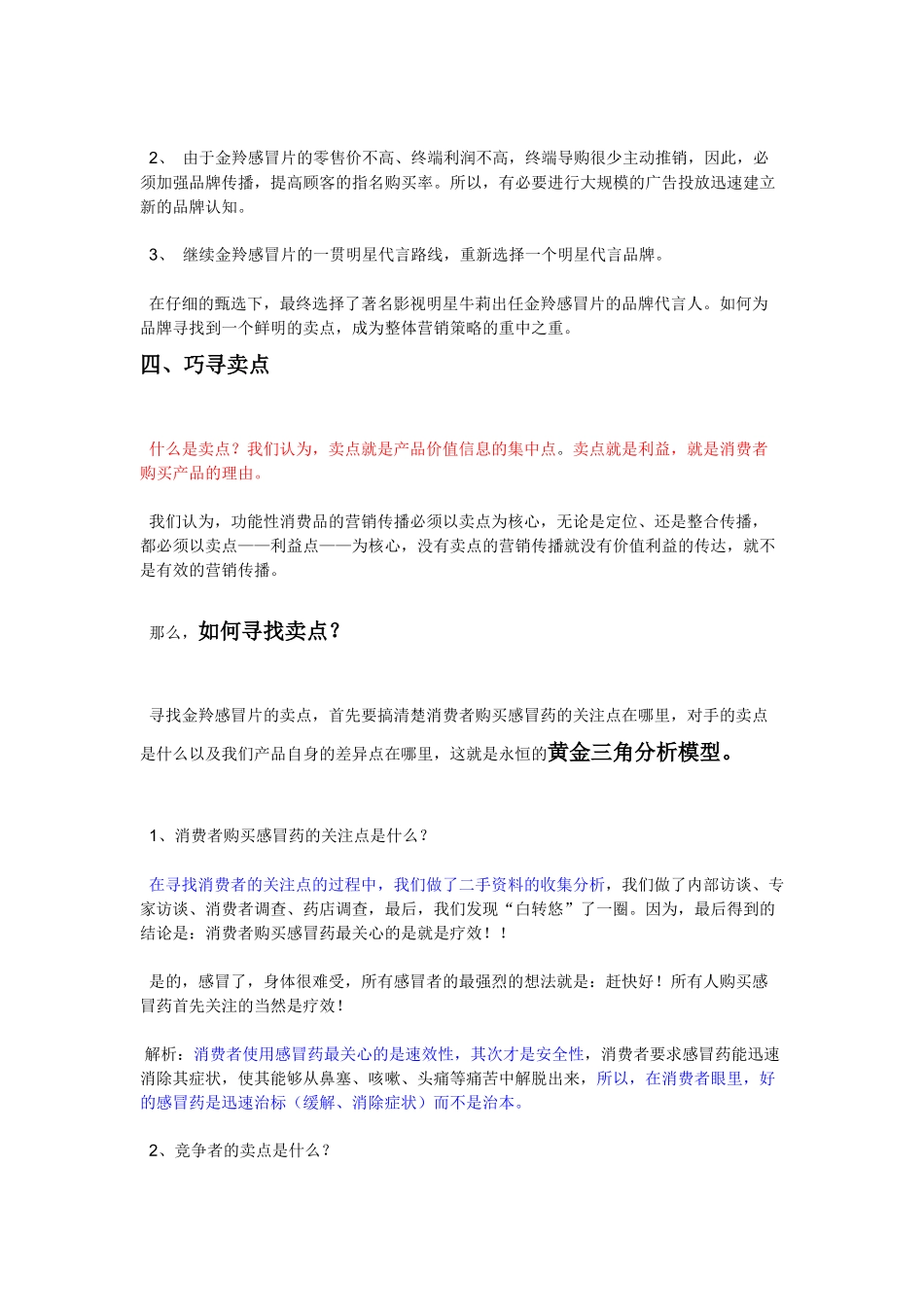 2、 由于金羚感冒片的零售价不高、终端利润不高，终端导购很少主动推销，因此，必须加强品牌传播，提高顾客的指名购买率。所以，有必要进行大规模的广告投放迅速建立新的品牌认知。

3、 继续金羚感冒片的一贯明星代言路线，重新选择一个明星代言品牌。

在仔细的甄选下，最终选择了著名影视明星牛莉出任金羚感冒片的品牌代言人。如何为品牌寻找到一个鲜明的卖点，成为整体营销策略的重中之重。

四、巧寻卖点

什么是卖点？我们认为，卖点就是产品价值信息的集中点。卖点就是利益，就是消费者购买产品的理由。

我们认为，功能性消费品的营销传播必须以卖点为核心，无论是定位、还是整合传播，都必须以卖点——利益点——为核心，没有卖点的营销传播就没有价值利益的传达，就不是有效的营销传播。

那么，如何寻找卖点？

寻找金羚感冒片的卖点，首先要搞清楚消费者购买感冒药的关注点在哪里，对手的卖点是什么以及我们产品自身的差异点在哪里，这就是永恒的黄金三角分析模型。

1、消费者购买感冒药的关注点是什么？

在寻找消费者的关注点的过程中，我们做了二手资料的收集分析，我们做了内部访谈、专家访谈、消费者调查、药店调查，最后，我们发现“白转悠”了一圈。因为，最后得到的结论是：消费者购买感冒药最关心的是就是疗效！！

是的，感冒了，身体很难受，所有感冒者的最强烈的想法就是：赶快好！所有人购买感冒药首先关注的当然是疗效！

解析：消费者使用感冒药最关心的是速效性，其次才是安全性，消费者要求感冒药能迅速消除其症状，使其能够从鼻塞、咳嗽、头痛等痛苦中解脱出来，所以，在消费者眼里，好的感冒药是迅速治标（缓解、消除症状）而不是治本。

2、竞争者的卖点是什么？